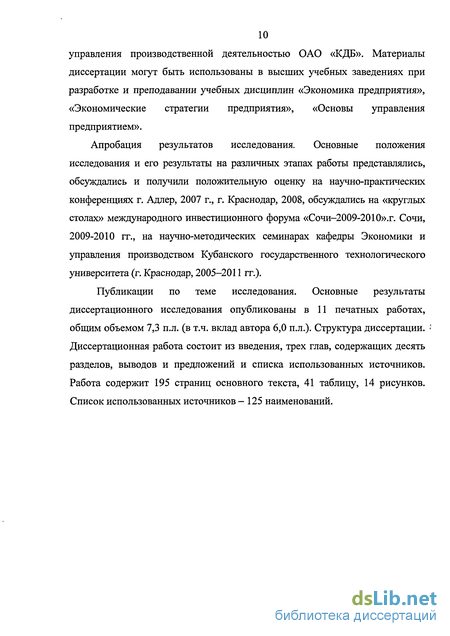 10

управления производственной деятельностью ОАО «КДБ». Материалы диссертации могут быть использованы в высших учебных заведениях при разработке и преподавании учебных дисциплин «Экономика предприятия», «Экономические стратегии предприятия», «Основы управления предприятием».

Апробация результатов исследования. Основные положения исследования и его результаты на различных этапах работы представлялись, обсуждались и получили положительную оценку на научно-практических конференциях г. Адлер, 2007 г., г. Краснодар, 2008, обсуждались на «круглых столах» международного инвестиционного форума «Сочи–2009-2010».г. Сочи, 2009-2010 гг., на научно-методических семинарах кафедры Экономики и управления производством Кубанского государственного технологического университета (г. Краснодар, 2005–2011 гг.).

Публикации по теме исследования. Основные результаты диссертационного исследования опубликованы в 11 печатных работах, общим объемом 7,3 п.л. (в т.ч. вклад автора 6,0 п.л.). Структура диссертации. Диссертационная работа состоит из введения, трех глав, содержащих десять разделов, выводов и предложений и списка использованных источников. Работа содержит 195 страниц основного текста, 41 таблицу, 14 рисунков. Список использованных источников – 125 наименований.

dsLib.net
библиотека диссертаций